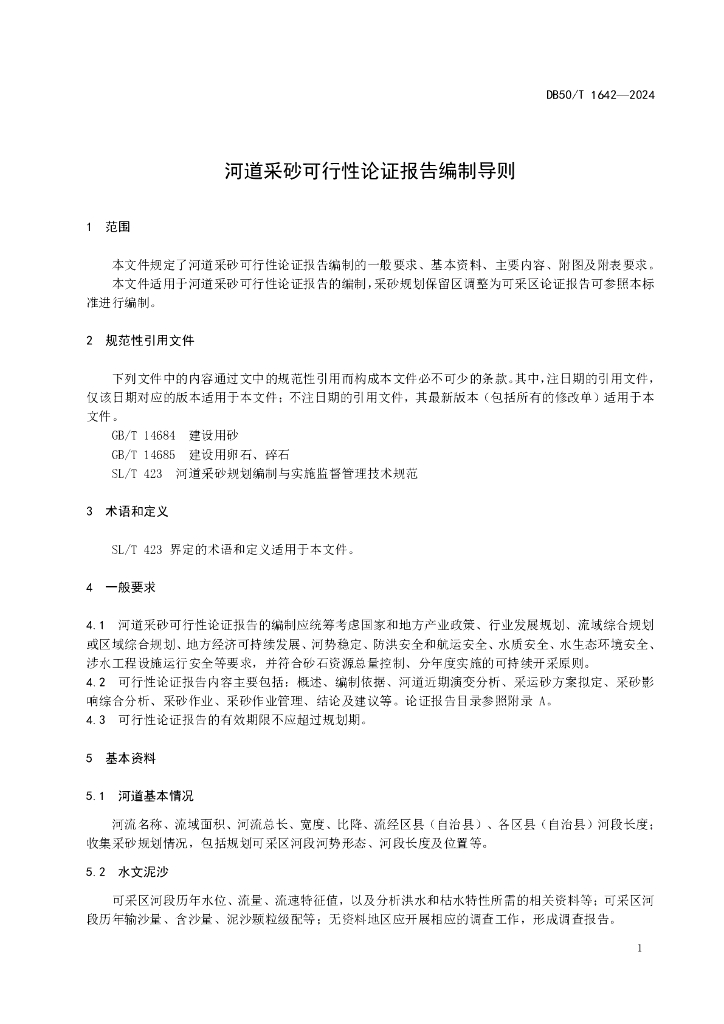 DB50/T 1642—2024

河道采砂可行性论证报告编制导则

1 范围

本文件规定了河道采砂可行性论证报告编制的一般要求、基本资料、主要内容、附图及附表要求。
本文件适用于河道采砂可行性论证报告的编制，采砂规划保留区调整为可采区论证报告可参照本标准进行编制。

2 规范性引用文件

下列文件中的内容通过文中的规范性引用而构成本文件必不可少的条款。其中，注日期的引用文件，仅该日期对应的版本适用于本文件；不注日期的引用文件，其最新版本（包括所有的修改单）适用于本文件。
GB/T 14684 建设用砂
GB/T 14685 建设用卵石、碎石
SL/T 423 河道采砂规划编制与实施监督管理技术规范

3 术语和定义

SL/T 423 界定的术语和定义适用于本文件。

4 一般要求

4.1 河道采砂可行性论证报告的编制应统筹考虑国家和地方产业政策、行业发展规划、流域综合规划或区域综合规划、地方经济可持续发展、河势稳定、防洪安全和航运安全、水质安全、水生态环境安全、涉水工程设施运行安全等要求，并符合砂石资源总量控制、分年度实施的可持续开采原则。
4.2 可行性论证报告内容主要包括：概述、编制依据、河道近期演变分析、采运砂方案拟定、采砂影响综合分析、采砂作业、采砂作业管理、结论及建议等。论证报告目录参照附录 A。
4.3 可行性论证报告的有效期限不应超过规划期。

5 基本资料

5.1 河道基本情况

河流名称、流域面积、河流总长、宽度、比降、流经区县（自治县）、各区县（自治县）河段长度；收集采砂规划情况，包括规划可采区河段河势形态、河段长度及位置等。

5.2 水文泥沙

可采区河段历年水位、流量、流速特征值，以及分析洪水和枯水特性所需的相关资料等；可采区河段历年输沙量、含沙量、泥沙颗粒级配等；无资料地区应开展相应的调查工作，形成调查报告。

1